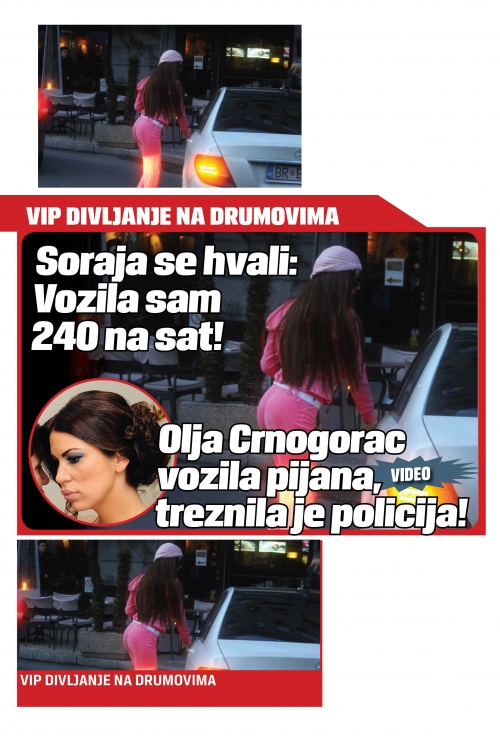 VIP DIVLJANJE NA DRUMOVIMA

Soraja se hvali: Vozila sam 240 na sat!

Olja Crnogorac vozila pijana, treznila je policija!

VIDEO

VIP DIVLJANJE NA DRUMOVIMA